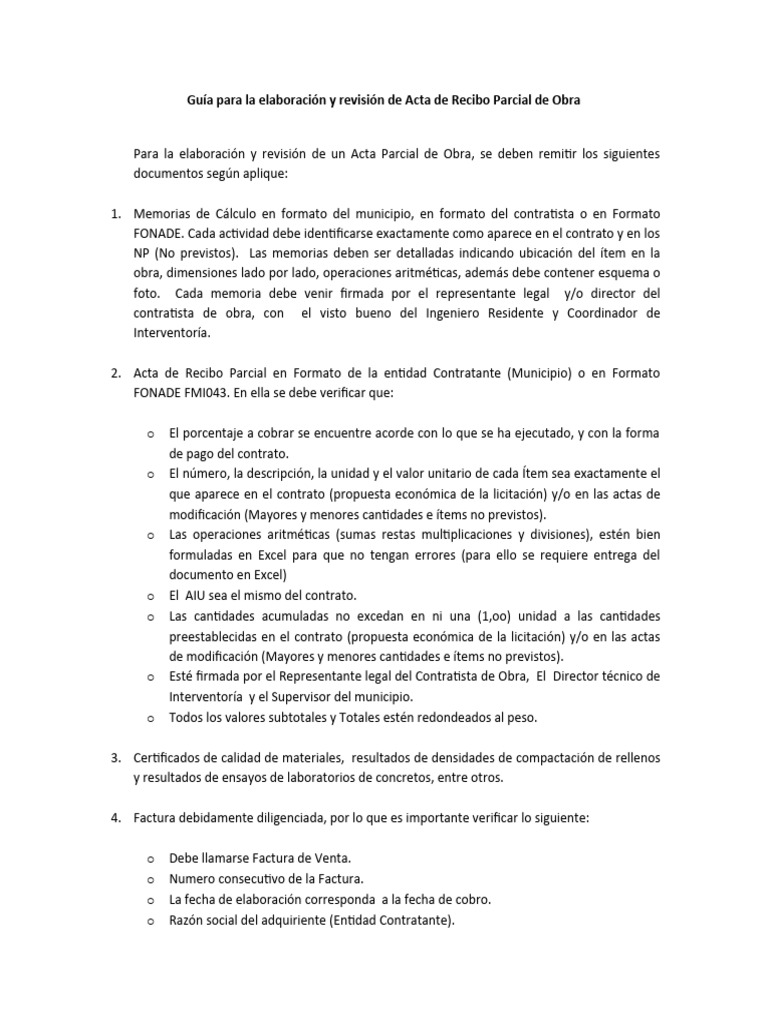 Guía para la elaboración y revisión de Acta de Recibo Parcial de Obra

Para la elaboración y revisión de un Acta Parcial de Obra, se deben remitir los siguientes documentos según aplique:

1. Memorias de Cálculo en formato del municipio, en formato del contratista o en Formato FONADE. Cada actividad debe identificarse exactamente como aparece en el contrato y en los NP (No previstos). Las memorias deben ser detalladas indicando ubicación del ítem en la obra, dimensiones lado por lado, operaciones aritméticas, además debe contener esquema o foto. Cada memoria debe venir firmada por el representante legal y/o director del contratista de obra, con el visto bueno del Ingeniero Residente y Coordinador de Interventoría.

2. Acta de Recibo Parcial en Formato de la entidad Contratante (Municipio) o en Formato FONADE FMI043. En ella se debe verificar que:

o El porcentaje a cobrar se encuentre acorde con lo que se ha ejecutado, y con la forma de pago del contrato.
o El número, la descripción, la unidad y el valor unitario de cada Ítem sea exactamente el que aparece en el contrato (propuesta económica de la licitación) y/o en las actas de modificación (Mayores y menores cantidades e ítems no previstos).
o Las operaciones aritméticas (sumas restas multiplicaciones y divisiones), estén bien formuladas en Excel para que no tengan errores (para ello se requiere entrega del documento en Excel)
o El AIU sea el mismo del contrato.
o Las cantidades acumuladas no excedan en ni una (1,oo) unidad a las cantidades preestablecidas en el contrato (propuesta económica de la licitación) y/o en las actas de modificación (Mayores y menores cantidades e ítems no previstos).
o Esté firmada por el Representante legal del Contratista de Obra, El Director técnico de Interventoría y el Supervisor del municipio.
o Todos los valores subtotales y Totales estén redondeados al peso.

3. Certificados de calidad de materiales, resultados de densidades de compactación de rellenos y resultados de ensayos de laboratorios de concretos, entre otros.

4. Factura debidamente diligenciada, por lo que es importante verificar lo siguiente:

o Debe llamarse Factura de Venta.
o Numero consecutivo de la Factura.
o La fecha de elaboración corresponda a la fecha de cobro.
o Razón social del adquiriente (Entidad Contratante).